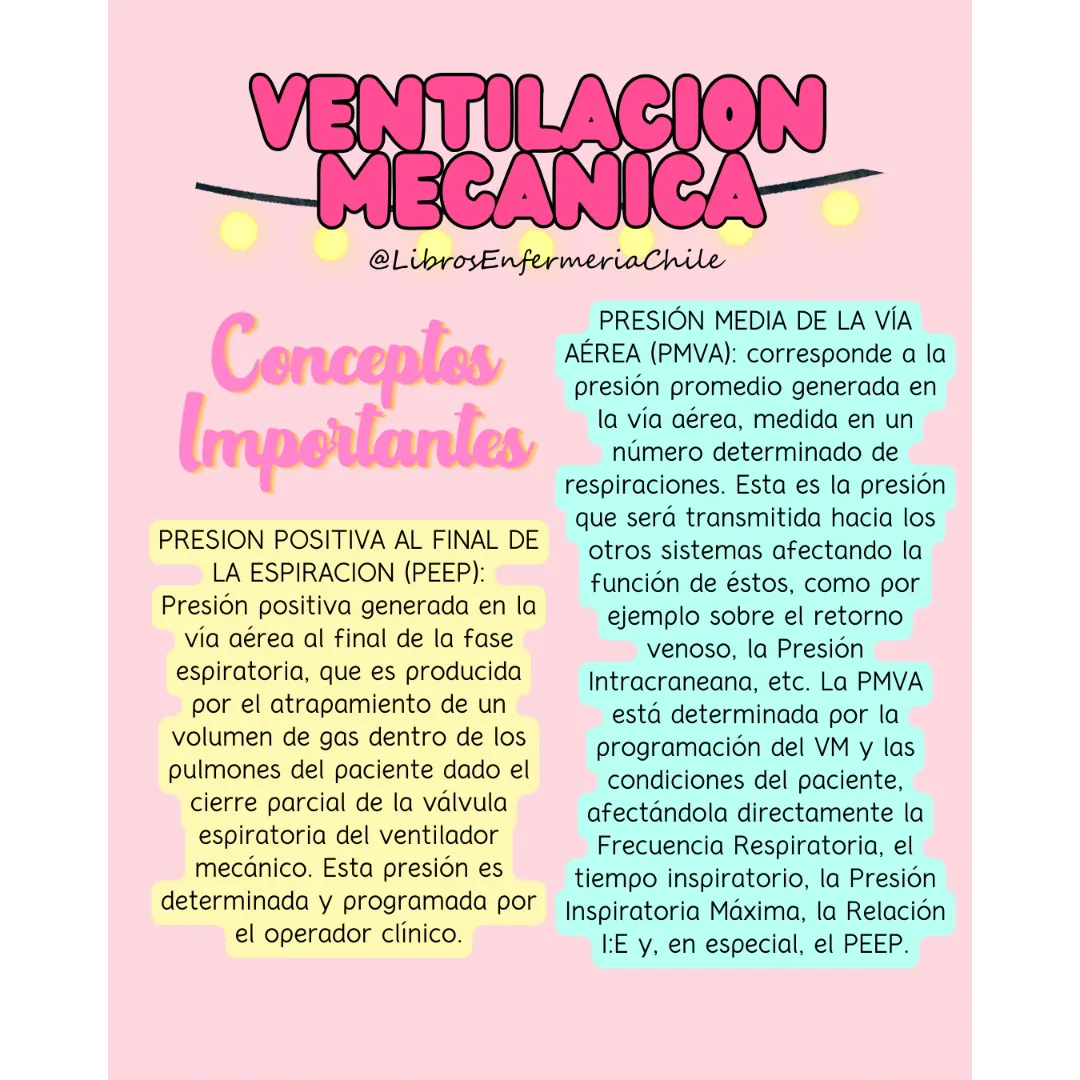 VENTILACION MECANICA

@LibrosEnfermeriaChile

Conceptos Importantes

PRESION POSITIVA AL FINAL DE LA ESPIRACION (PEEP): Presión positiva generada en la vía aérea al final de la fase espiratoria, que es producida por el atrapamiento de un volumen de gas dentro de los pulmones del paciente dado el cierre parcial de la válvula espiratoria del ventilador mecánico. Esta presión es determinada y programada por el operador clínico.

PRESIÓN MEDIA DE LA VÍA AÉREA (PMVA): corresponde a la presión promedio generada en la vía aérea, medida en un número determinado de respiraciones. Esta es la presión que será transmitida hacia los otros sistemas afectando la función de éstos, como por ejemplo sobre el retorno venoso, la Presión Intracraneana, etc. La PMVA está determinada por la programación del VM y las condiciones del paciente, afectándola directamente la Frecuencia Respiratoria, el tiempo inspiratorio, la Presión Inspiratoria Máxima, la Relación I:E y, en especial, el PEEP.